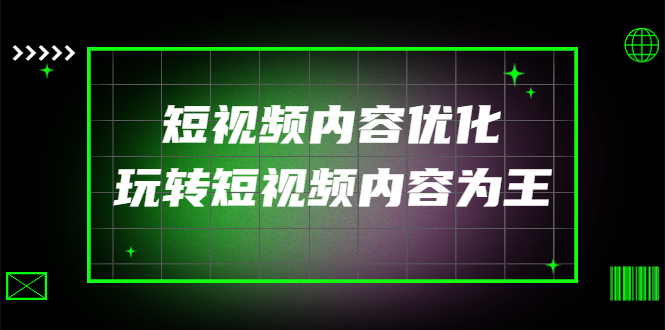 短视频内容优化
玩转短视频内容为王